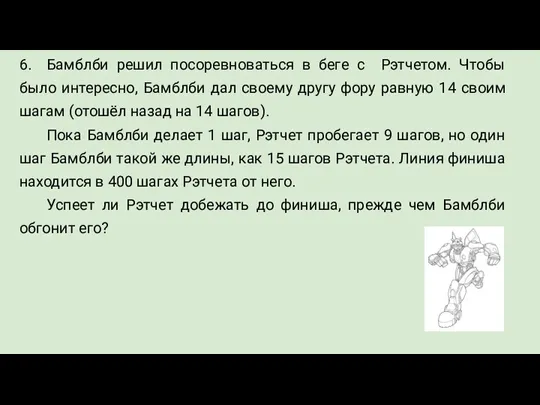 6. Бамблби решил посоревноваться в беге с Рэтчетом. Чтобы было интересно, Бамблби дал своему другу фору равную 14 своим шагам (отошёл назад на 14 шагов).

Пока Бамблби делает 1 шаг, Рэтчет пробегает 9 шагов, но один шаг Бамблби такой же длины, как 15 шагов Рэтчета. Линия финиша находится в 400 шагах Рэтчета от него.

Успеет ли Рэтчет добежать до финиша, прежде чем Бамблби обгонит его?